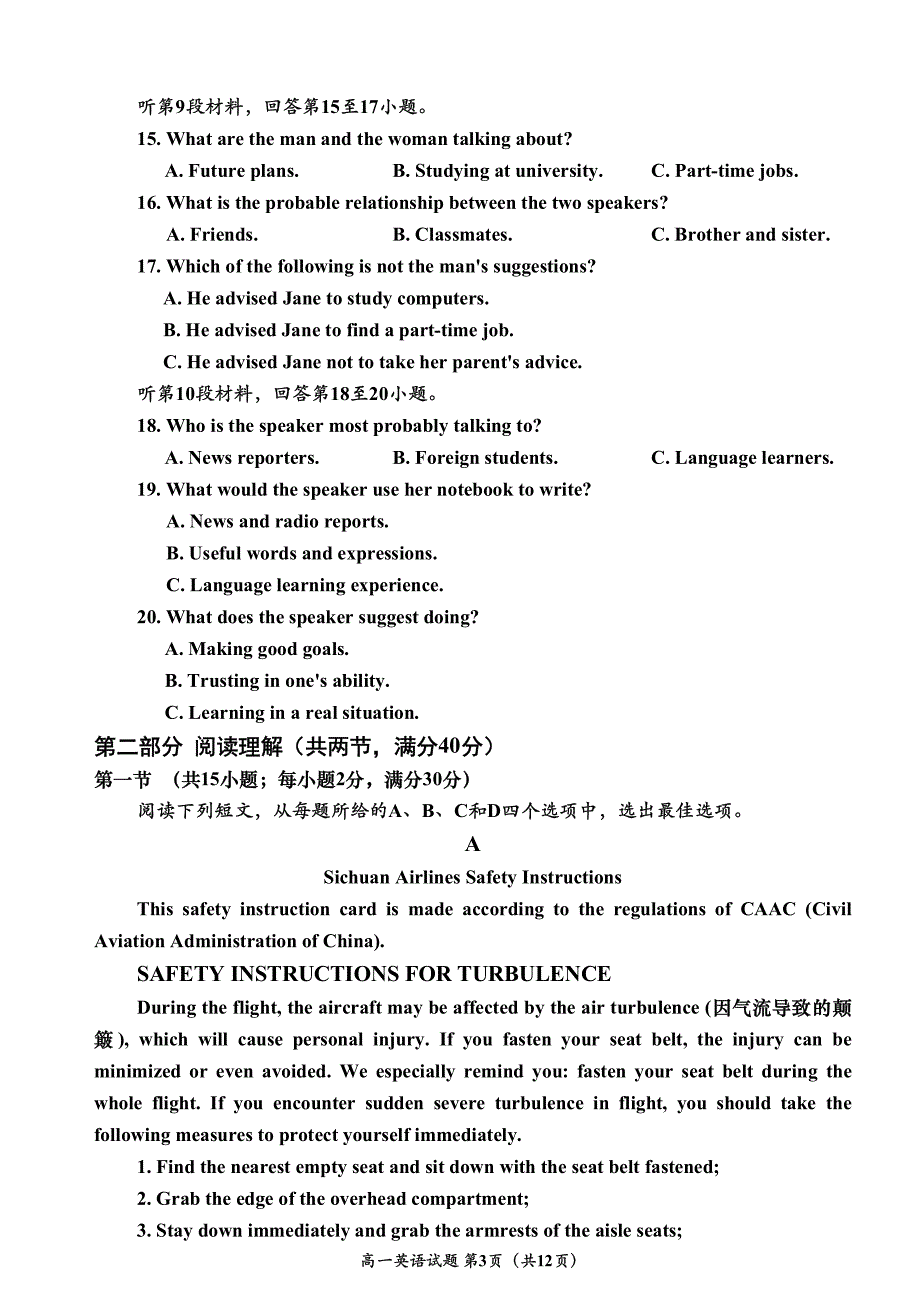 听第9段材料，回答第15至17小题。

15. What are the man and the woman talking about?

A. Future plans.  B. Studying at university.  C. Part-time jobs.

16. What is the probable relationship between the two speakers?

A. Friends.  B. Classmates.  C. Brother and sister.

17. Which of the following is not the man's suggestions?

A. He advised Jane to study computers.

B. He advised Jane to find a part-time job.

C. He advised Jane not to take her parent's advice.

听第10段材料，回答第18至20小题。

18. Who is the speaker most probably talking to?

A. News reporters.  B. Foreign students.  C. Language learners.

19. What would the speaker use her notebook to write?

A. News and radio reports.

B. Useful words and expressions.

C. Language learning experience.

20. What does the speaker suggest doing?

A. Making good goals.

B. Trusting in one's ability.

C. Learning in a real situation.

第二部分 阅读理解（共两节，满分40分）

第一节 （共15小题；每小题2分，满分30分）

阅读下列短文，从每题所给的A、B、C和D四个选项中，选出最佳选项。

A

Sichuan Airlines Safety Instructions

This safety instruction card is made according to the regulations of CAAC (Civil Aviation Administration of China).

SAFETY INSTRUCTIONS FOR TURBULENCE

During the flight, the aircraft may be affected by the air turbulence (因气流导致的颠簸), which will cause personal injury. If you fasten your seat belt, the injury can be minimized or even avoided. We especially remind you: fasten your seat belt during the whole flight. If you encounter sudden severe turbulence in flight, you should take the following measures to protect yourself immediately.

1. Find the nearest empty seat and sit down with the seat belt fastened;

2. Grab the edge of the overhead compartment;

3. Stay down immediately and grab the armrests of the aisle seats;

高一英语试题 第3页 （共12页）